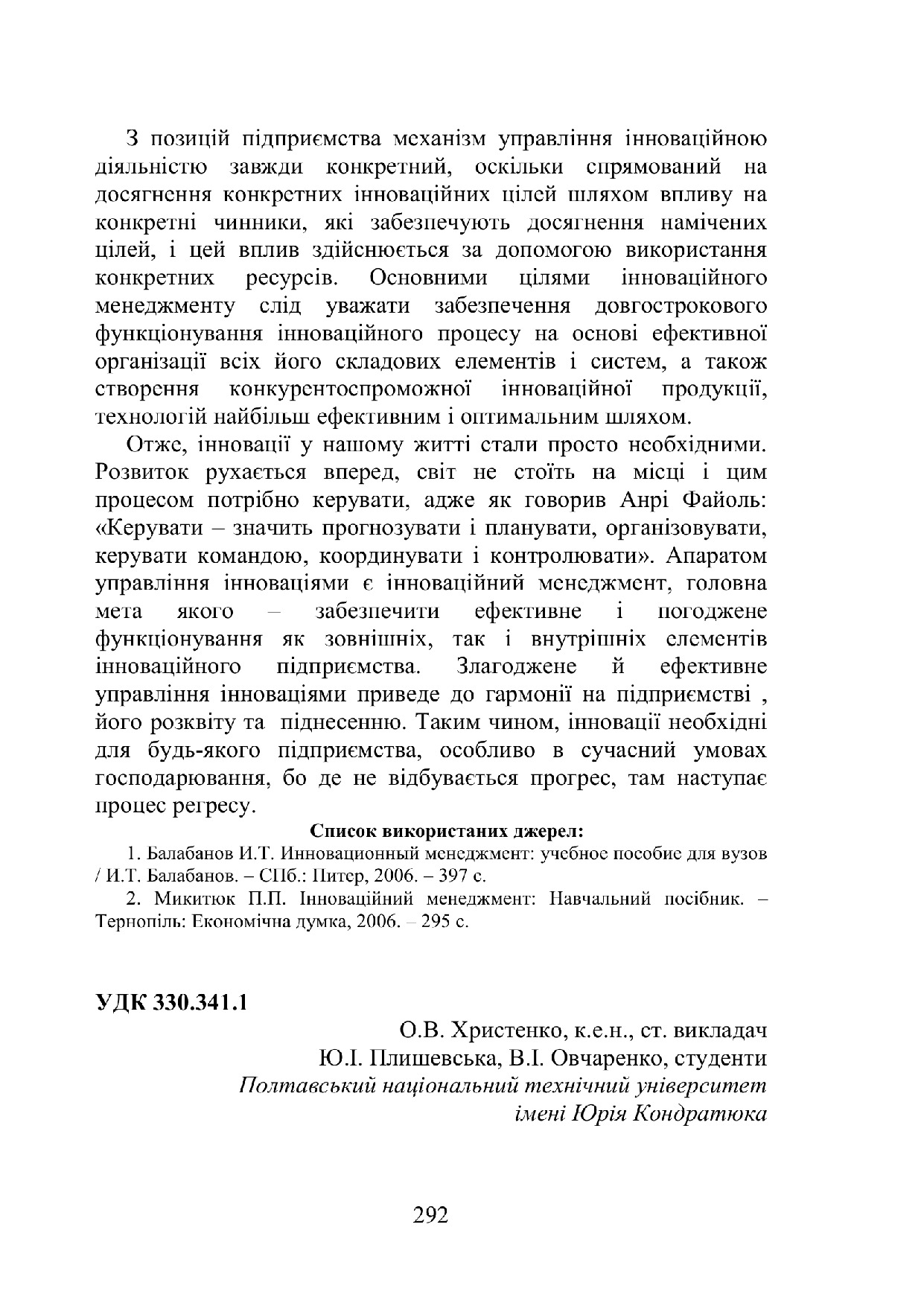 З позицій підприємства механізм управління інноваційною діяльністю завжди конкретний, оскільки спрямований на досягнення конкретних інноваційних цілей шляхом впливу на конкретні чинники, які забезпечують досягнення намічених цілей, і цей вплив здійснюється за допомогою використання конкретних ресурсів. Основними цілями інноваційного менеджменту слід уважати забезпечення довгострокового функціонування інноваційного процесу на основі ефективної організації всіх його складових елементів і систем, а також створення конкурентоспроможної інноваційної продукції, технологій найбільш ефективним і оптимальним шляхом.

Отже, інновації у нашому житті стали просто необхідними. Розвиток рухається вперед, світ не стоїть на місці і цим процесом потрібно керувати, адже як говорив Анрі Файоль: «Керувати – значить прогнозувати і планувати, організовувати, керувати командою, координувати і контролювати». Апаратом управління інноваціями є інноваційний менеджмент, головна мета якого – забезпечити ефективне і погоджене функціонування як зовнішніх, так і внутрішніх елементів інноваційного підприємства. Злагоджене й ефективне управління інноваціями приведе до гармонії на підприємстві , його розквіту та піднесенню. Таким чином, інновації необхідні для будь-якого підприємства, особливо в сучасний умовах господарювання, бо де не відбувається прогрес, там наступає процес регресу.

Список використаних джерел:

1. Балабанов И.Т. Инновационный менеджмент: учебное пособие для вузов / И.Т. Балабанов. – СПб.: Питер, 2006. – 397 с.

2. Микитюк П.П. Інноваційний менеджмент: Навчальний посібник. – Тернопіль: Економічна думка, 2006. – 295 с.

УДК 330.341.1

О.В. Христенко, к.е.н., ст. викладач
Ю.І. Плишевська, В.І. Овчаренко, студенти
Полтавський національний технічний університет імені Юрія Кондратюка

292